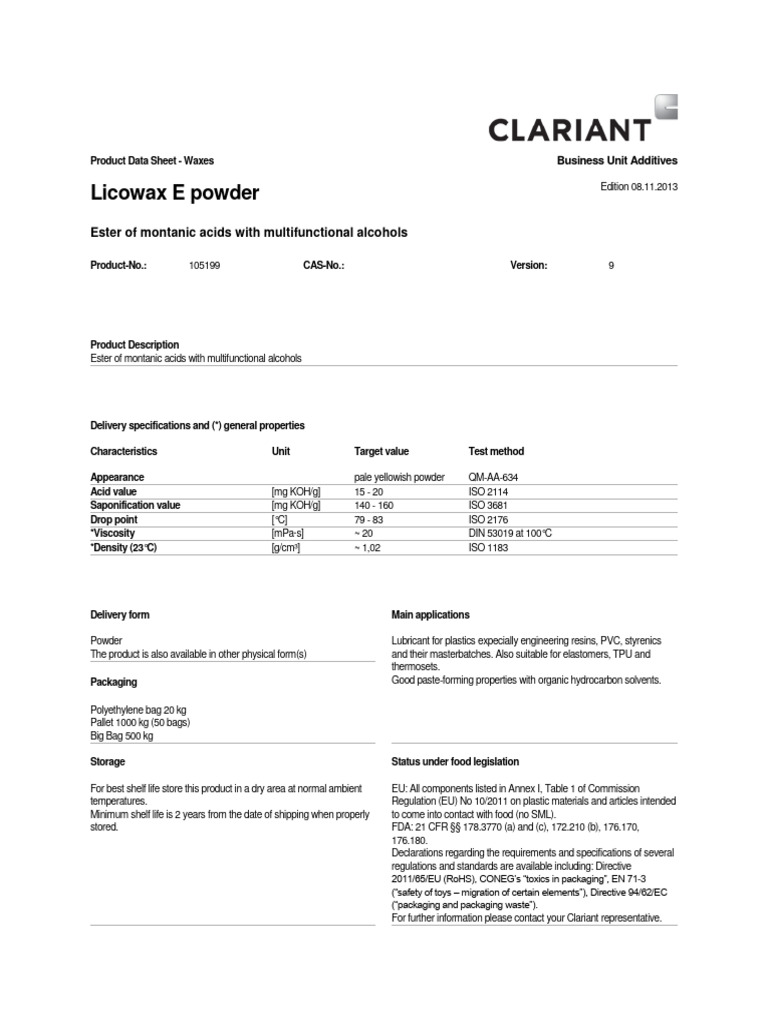 CLARIANT

Product Data Sheet - Waxes

Business Unit Additives

Licowax E powder

Edition 08.11.2013

Ester of montanic acids with multifunctional alcohols

Product-No.: 105199 CAS-No.: Version: 9

Product Description
Ester of montanic acids with multifunctional alcohols

Delivery specifications and (*) general properties

| Characteristics | Unit | Target value | Test method |
|---|---|---|---|
| Appearance | | pale yellowish powder | QM-AA-634 |
| Acid value | [mg KOH/g] | 15 - 20 | ISO 2114 |
| Saponification value | [mg KOH/g] | 140 - 160 | ISO 3681 |
| Drop point | [°C] | 79 - 83 | ISO 2176 |
| *Viscosity | [mPa·s] | ~ 20 | DIN 53019 at 100°C |
| *Density (23°C) | [g/cm³] | ~ 1,02 | ISO 1183 |

Delivery form

Powder
The product is also available in other physical form(s)

Packaging

Polyethylene bag 20 kg
Pallet 1000 kg (50 bags)
Big Bag 500 kg

Storage

For best shelf life store this product in a dry area at normal ambient temperatures.
Minimum shelf life is 2 years from the date of shipping when properly stored.

Main applications

Lubricant for plastics expecially engineering resins, PVC, styrenics and their masterbatches. Also suitable for elastomers, TPU and thermosets.
Good paste-forming properties with organic hydrocarbon solvents.

Status under food legislation

EU: All components listed in Annex I, Table 1 of Commission Regulation (EU) No 10/2011 on plastic materials and articles intended to come into contact with food (no SML).
FDA: 21 CFR §§ 178.3770 (a) and (c), 172.210 (b), 176.170, 176.180.
Declarations regarding the requirements and specifications of several regulations and standards are available including: Directive 2011/65/EU (RoHS), CONEG's "toxics in packaging", EN 71-3 ("safety of toys – migration of certain elements"), Directive 94/62/EC ("packaging and packaging waste").
For further information please contact your Clariant representative.